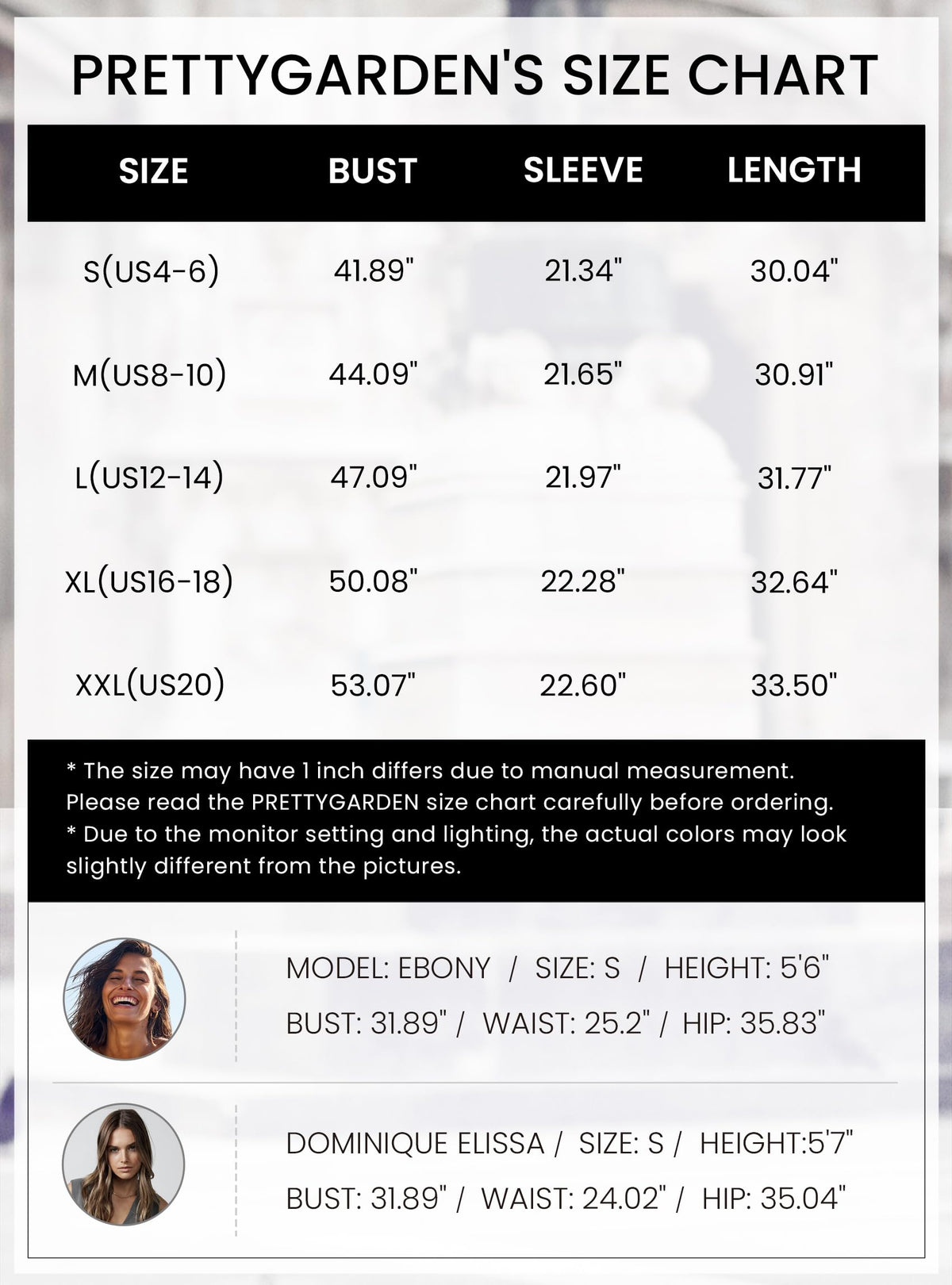 PRETTYGARDEN'S SIZE CHART

| SIZE | BUST | SLEEVE | LENGTH |
|---|---|---|---|
| S(US4-6) | 41.89" | 21.34" | 30.04" |
| M(US8-10) | 44.09" | 21.65" | 30.91" |
| L(US12-14) | 47.09" | 21.97" | 31.77" |
| XL(US16-18) | 50.08" | 22.28" | 32.64" |
| XXL(US20) | 53.07" | 22.60" | 33.50" |

* The size may have 1 inch differs due to manual measurement. Please read the PRETTYGARDEN size chart carefully before ordering.
* Due to the monitor setting and lighting, the actual colors may look slightly different from the pictures.

MODEL: EBONY / SIZE: S / HEIGHT: 5'6"
BUST: 31.89" / WAIST: 25.2" / HIP: 35.83"

DOMINIQUE ELISSA / SIZE: S / HEIGHT:5'7"
BUST: 31.89" / WAIST: 24.02" / HIP: 35.04"